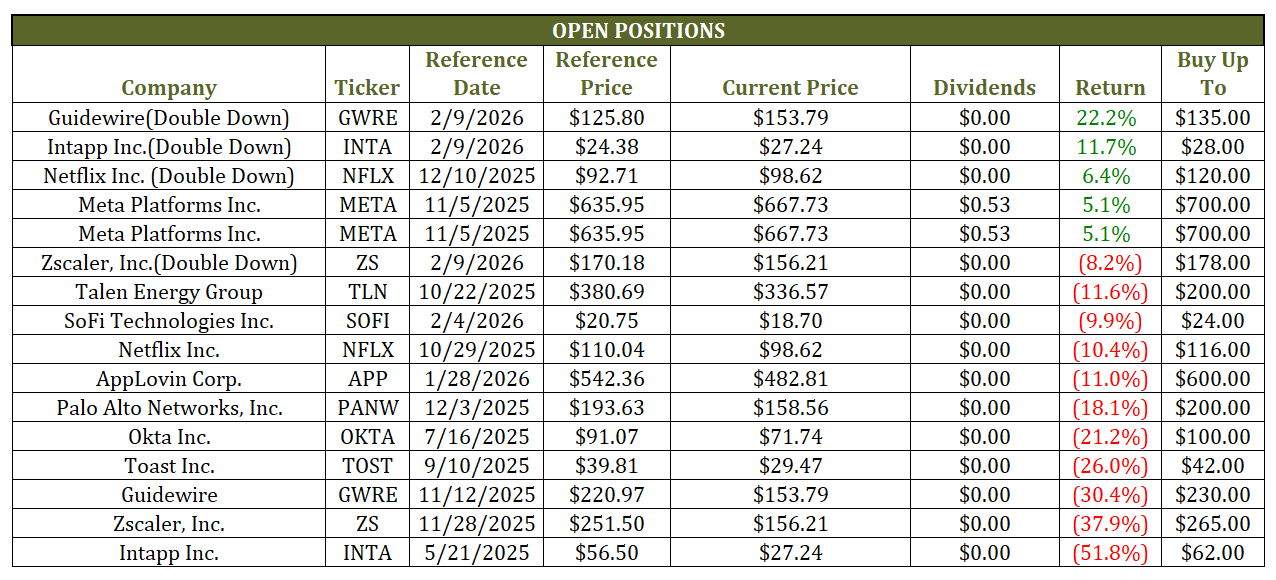 OPEN POSITIONS

| Company | Ticker | Reference Date | Reference Price | Current Price | Dividends | Return | Buy Up To |
|---|---|---|---|---|---|---|---|
| Guidewire(Double Down) | GWRE | 2/9/2026 | $125.80 | $153.79 | $0.00 | 22.2% | $135.00 |
| Intapp Inc.(Double Down) | INTA | 2/9/2026 | $24.38 | $27.24 | $0.00 | 11.7% | $28.00 |
| Netflix Inc. (Double Down) | NFLX | 12/10/2025 | $92.71 | $98.62 | $0.00 | 6.4% | $120.00 |
| Meta Platforms Inc. | META | 11/5/2025 | $635.95 | $667.73 | $0.53 | 5.1% | $700.00 |
| Meta Platforms Inc. | META | 11/5/2025 | $635.95 | $667.73 | $0.53 | 5.1% | $700.00 |
| Zscaler, Inc.(Double Down) | ZS | 2/9/2026 | $170.18 | $156.21 | $0.00 | (8.2%) | $178.00 |
| Talen Energy Group | TLN | 10/22/2025 | $380.69 | $336.57 | $0.00 | (11.6%) | $200.00 |
| SoFi Technologies Inc. | SOFI | 2/4/2026 | $20.75 | $18.70 | $0.00 | (9.9%) | $24.00 |
| Netflix Inc. | NFLX | 10/29/2025 | $110.04 | $98.62 | $0.00 | (10.4%) | $116.00 |
| AppLovin Corp. | APP | 1/28/2026 | $542.36 | $482.81 | $0.00 | (11.0%) | $600.00 |
| Palo Alto Networks, Inc. | PANW | 12/3/2025 | $193.63 | $158.56 | $0.00 | (18.1%) | $200.00 |
| Okta Inc. | OKTA | 7/16/2025 | $91.07 | $71.74 | $0.00 | (21.2%) | $100.00 |
| Toast Inc. | TOST | 9/10/2025 | $39.81 | $29.47 | $0.00 | (26.0%) | $42.00 |
| Guidewire | GWRE | 11/12/2025 | $220.97 | $153.79 | $0.00 | (30.4%) | $230.00 |
| Zscaler, Inc. | ZS | 11/28/2025 | $251.50 | $156.21 | $0.00 | (37.9%) | $265.00 |
| Intapp Inc. | INTA | 5/21/2025 | $56.50 | $27.24 | $0.00 | (51.8%) | $62.00 |